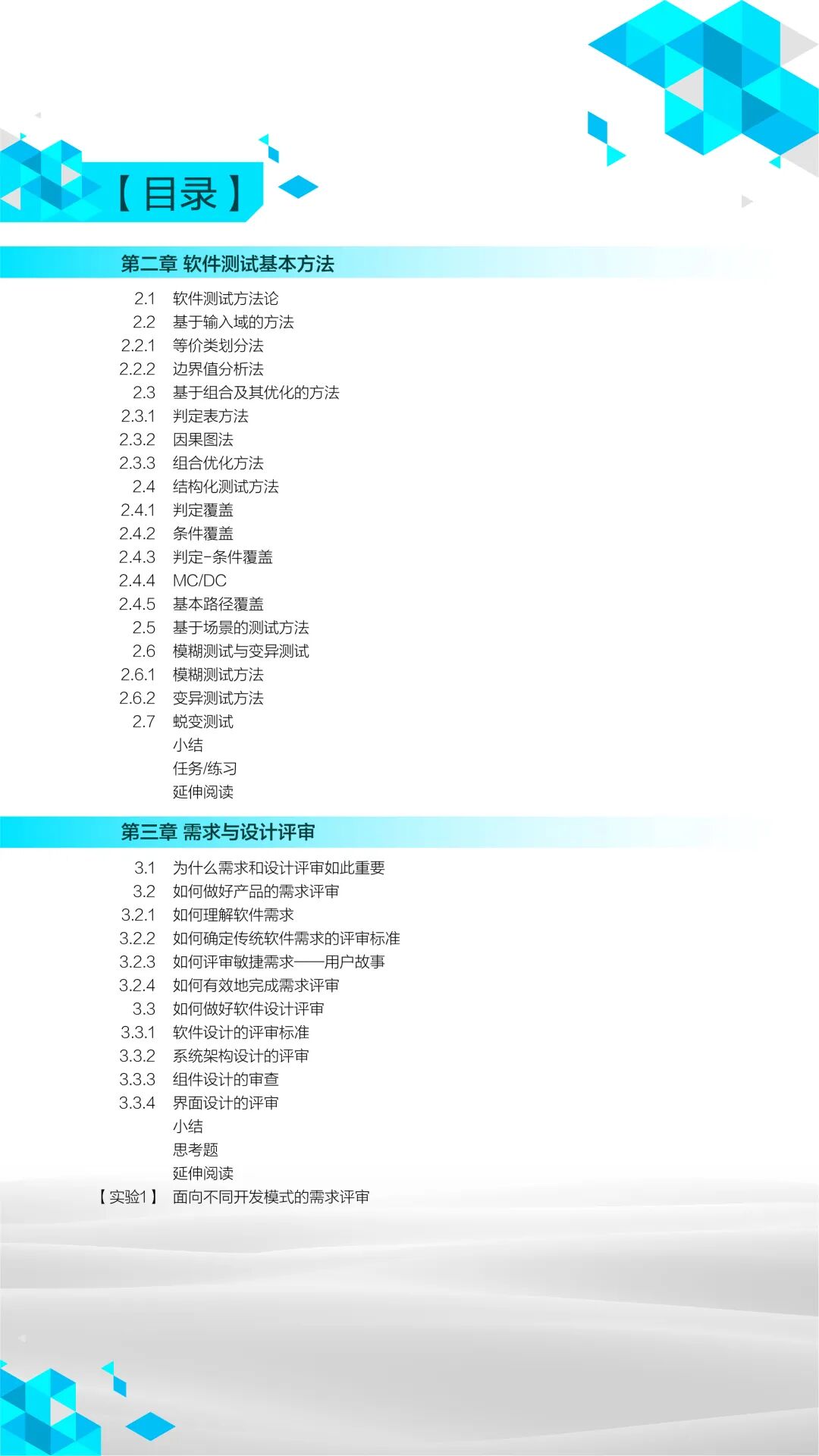 【目录】

第二章 软件测试基本方法

2.1 软件测试方法论
2.2 基于输入域的方法
2.2.1 等价类划分法
2.2.2 边界值分析法
2.3 基于组合及其优化的方法
2.3.1 判定表方法
2.3.2 因果图法
2.3.3 组合优化方法
2.4 结构化测试方法
2.4.1 判定覆盖
2.4.2 条件覆盖
2.4.3 判定-条件覆盖
2.4.4 MC/DC
2.4.5 基本路径覆盖
2.5 基于场景的测试方法
2.6 模糊测试与变异测试
2.6.1 模糊测试方法
2.6.2 变异测试方法
2.7 蜕变测试
小结
任务/练习
延伸阅读

第三章 需求与设计评审

3.1 为什么需求和设计评审如此重要
3.2 如何做好产品的需求评审
3.2.1 如何理解软件需求
3.2.2 如何确定传统软件需求的评审标准
3.2.3 如何评审敏捷需求——用户故事
3.2.4 如何有效地完成需求评审
3.3 如何做好软件设计评审
3.3.1 软件设计的评审标准
3.3.2 系统架构设计的评审
3.3.3 组件设计的审查
3.3.4 界面设计的评审
小结
思考题
延伸阅读
【实验1】 面向不同开发模式的需求评审